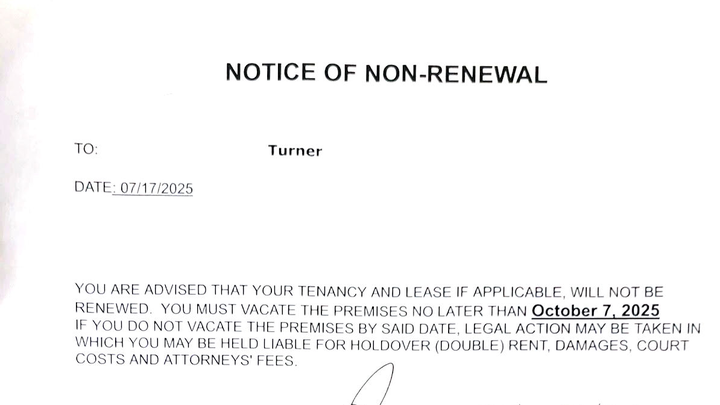 NOTICE OF NON-RENEWAL

TO: Turner

DATE: 07/17/2025

YOU ARE ADVISED THAT YOUR TENANCY AND LEASE IF APPLICABLE, WILL NOT BE RENEWED. YOU MUST VACATE THE PREMISES NO LATER THAN October 7, 2025
IF YOU DO NOT VACATE THE PREMISES BY SAID DATE, LEGAL ACTION MAY BE TAKEN IN WHICH YOU MAY BE HELD LIABLE FOR HOLDOVER (DOUBLE) RENT, DAMAGES, COURT COSTS AND ATTORNEYS' FEES.